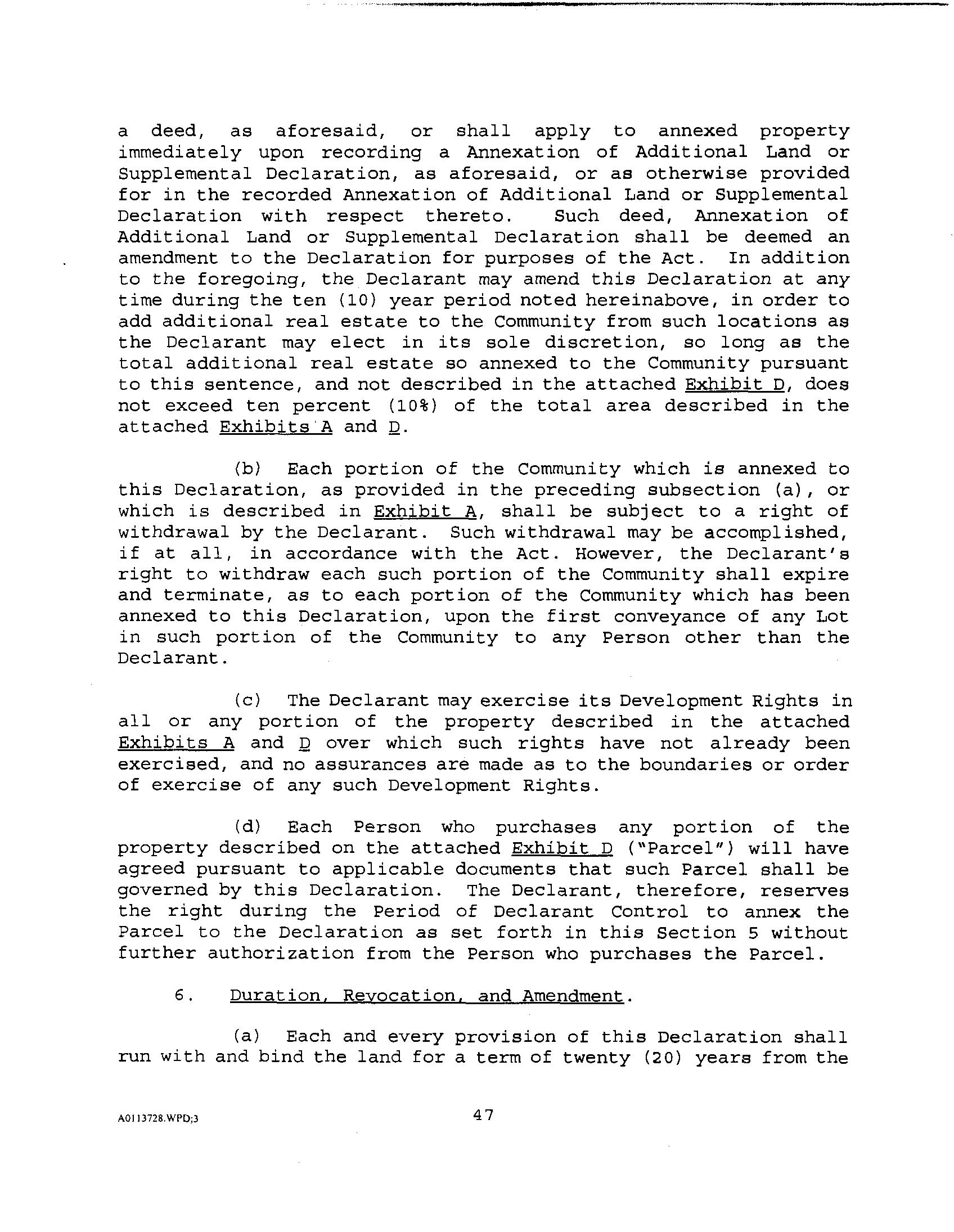 a deed, as aforesaid, or shall apply to annexed property immediately upon recording a Annexation of Additional Land or Supplemental Declaration, as aforesaid, or as otherwise provided for in the recorded Annexation of Additional Land or Supplemental Declaration with respect thereto. Such deed, Annexation of Additional Land or Supplemental Declaration shall be deemed an amendment to the Declaration for purposes of the Act. In addition to the foregoing, the Declarant may amend this Declaration at any time during the ten (10) year period noted hereinabove, in order to add additional real estate to the Community from such locations as the Declarant may elect in its sole discretion, so long as the total additional real estate so annexed to the Community pursuant to this sentence, and not described in the attached Exhibit D, does not exceed ten percent (10%) of the total area described in the attached Exhibits A and D.

(b) Each portion of the Community which is annexed to this Declaration, as provided in the preceding subsection (a), or which is described in Exhibit A, shall be subject to a right of withdrawal by the Declarant. Such withdrawal may be accomplished, if at all, in accordance with the Act. However, the Declarant's right to withdraw each such portion of the Community shall expire and terminate, as to each portion of the Community which has been annexed to this Declaration, upon the first conveyance of any Lot in such portion of the Community to any Person other than the Declarant.

(c) The Declarant may exercise its Development Rights in all or any portion of the property described in the attached Exhibits A and D over which such rights have not already been exercised, and no assurances are made as to the boundaries or order of exercise of any such Development Rights.

(d) Each Person who purchases any portion of the property described on the attached Exhibit D ("Parcel") will have agreed pursuant to applicable documents that such Parcel shall be governed by this Declaration. The Declarant, therefore, reserves the right during the Period of Declarant Control to annex the Parcel to the Declaration as set forth in this Section 5 without further authorization from the Person who purchases the Parcel.

6. Duration, Revocation, and Amendment.

(a) Each and every provision of this Declaration shall run with and bind the land for a term of twenty (20) years from the

A0113728.WPD;3

47